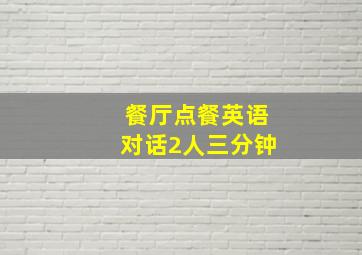 餐厅点餐英语
对话2人三分钟